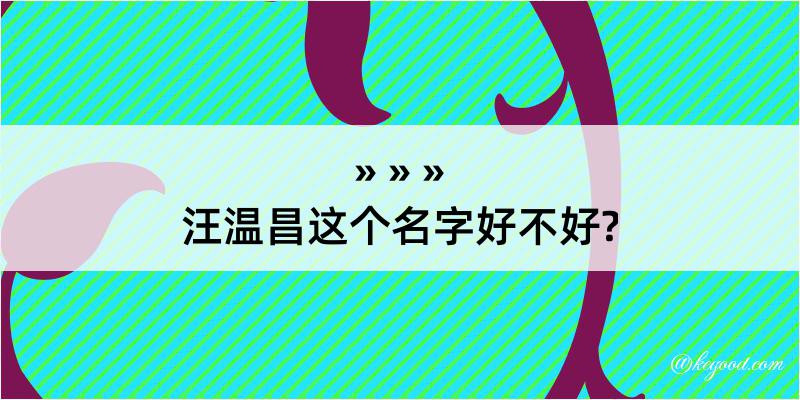 » » »
汪温昌这个名字好不好?

@kegood.com